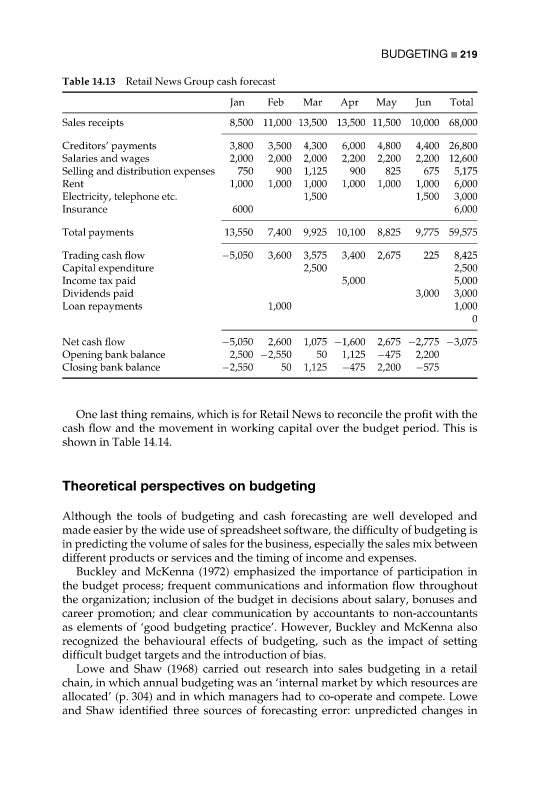 BUDGETING ■ 219

Table 14.13 Retail News Group cash forecast

| | Jan | Feb | Mar | Apr | May | Jun | Total |
|---|---|---|---|---|---|---|---|
| Sales receipts | 8,500 | 11,000 | 13,500 | 13,500 | 11,500 | 10,000 | 68,000 |
| Creditors' payments | 3,800 | 3,500 | 4,300 | 6,000 | 4,800 | 4,400 | 26,800 |
| Salaries and wages | 2,000 | 2,000 | 2,000 | 2,200 | 2,200 | 2,200 | 12,600 |
| Selling and distribution expenses | 750 | 900 | 1,125 | 900 | 825 | 675 | 5,175 |
| Rent | 1,000 | 1,000 | 1,000 | 1,000 | 1,000 | 1,000 | 6,000 |
| Electricity, telephone etc. | | | 1,500 | | | 1,500 | 3,000 |
| Insurance | 6000 | | | | | | 6,000 |
| Total payments | 13,550 | 7,400 | 9,925 | 10,100 | 8,825 | 9,775 | 59,575 |
| Trading cash flow | −5,050 | 3,600 | 3,575 | 3,400 | 2,675 | 225 | 8,425 |
| Capital expenditure | | | 2,500 | | | | 2,500 |
| Income tax paid | | | | 5,000 | | | 5,000 |
| Dividends paid | | | | | | 3,000 | 3,000 |
| Loan repayments | | 1,000 | | | | | 1,000 |
| | | | | | | | 0 |
| Net cash flow | −5,050 | 2,600 | 1,075 | −1,600 | 2,675 | −2,775 | −3,075 |
| Opening bank balance | 2,500 | −2,550 | 50 | 1,125 | −475 | 2,200 | |
| Closing bank balance | −2,550 | 50 | 1,125 | −475 | 2,200 | −575 | |

One last thing remains, which is for Retail News to reconcile the profit with the cash flow and the movement in working capital over the budget period. This is shown in Table 14.14.

Theoretical perspectives on budgeting

Although the tools of budgeting and cash forecasting are well developed and made easier by the wide use of spreadsheet software, the difficulty of budgeting is in predicting the volume of sales for the business, especially the sales mix between different products or services and the timing of income and expenses.

Buckley and McKenna (1972) emphasized the importance of participation in the budget process; frequent communications and information flow throughout the organization; inclusion of the budget in decisions about salary, bonuses and career promotion; and clear communication by accountants to non-accountants as elements of 'good budgeting practice'. However, Buckley and McKenna also recognized the behavioural effects of budgeting, such as the impact of setting difficult budget targets and the introduction of bias.

Lowe and Shaw (1968) carried out research into sales budgeting in a retail chain, in which annual budgeting was an 'internal market by which resources are allocated' (p. 304) and in which managers had to co-operate and compete. Lowe and Shaw identified three sources of forecasting error: unpredicted changes in